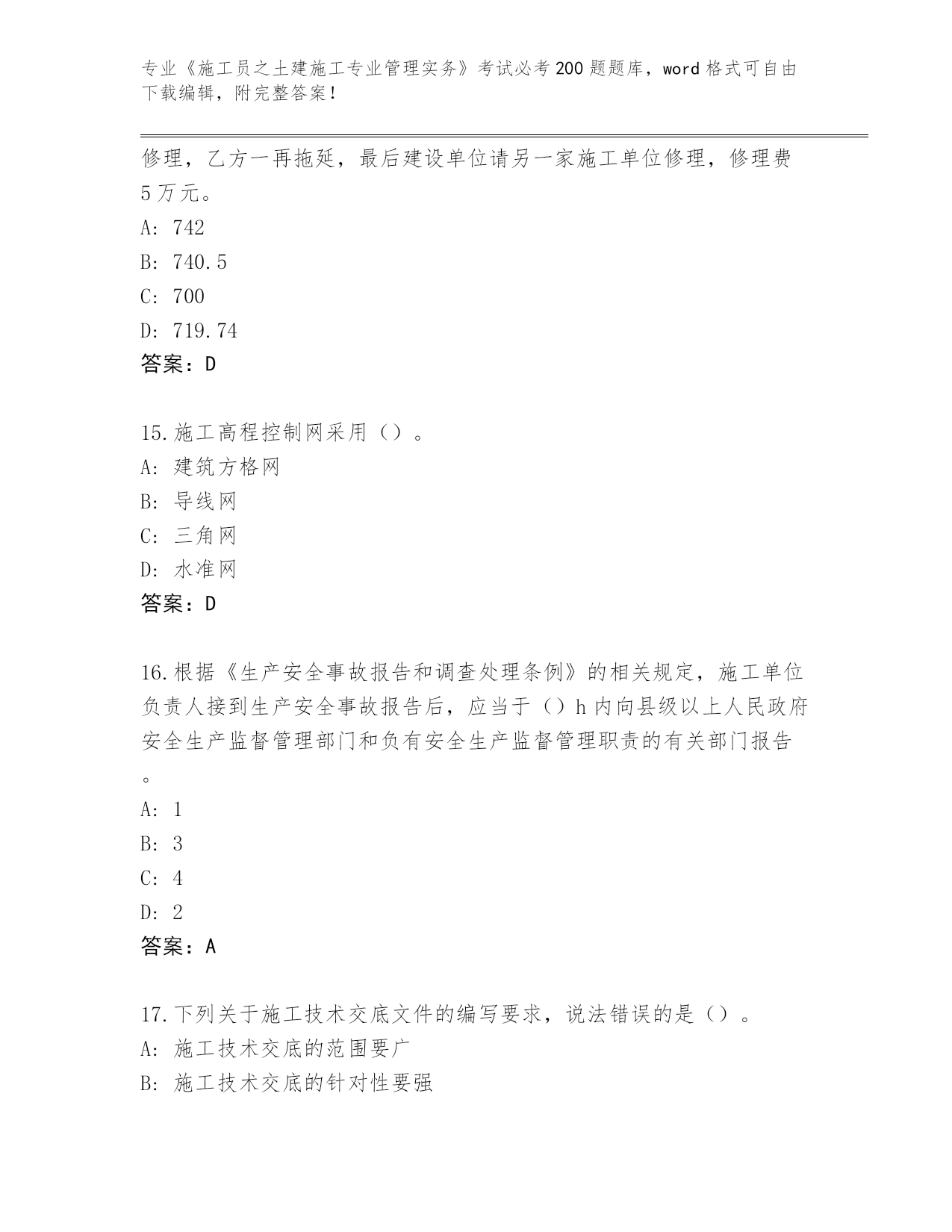 专业《施工员之土建施工专业管理实务》考试必考200题题库，word格式可自由下载编辑，附完整答案！

修理，乙方一再拖延，最后建设单位请另一家施工单位修理，修理费5万元。
A: 742
B: 740.5
C: 700
D: 719.74
答案：D

15.施工高程控制网采用（）。
A: 建筑方格网
B: 导线网
C: 三角网
D: 水准网
答案：D

16.根据《生产安全事故报告和调查处理条例》的相关规定，施工单位负责人接到生产安全事故报告后，应当于（）h内向县级以上人民政府安全生产监督管理部门和负有安全生产监督管理职责的有关部门报告。
A: 1
B: 3
C: 4
D: 2
答案：A

17.下列关于施工技术交底文件的编写要求，说法错误的是（）。
A: 施工技术交底的范围要广
B: 施工技术交底的针对性要强